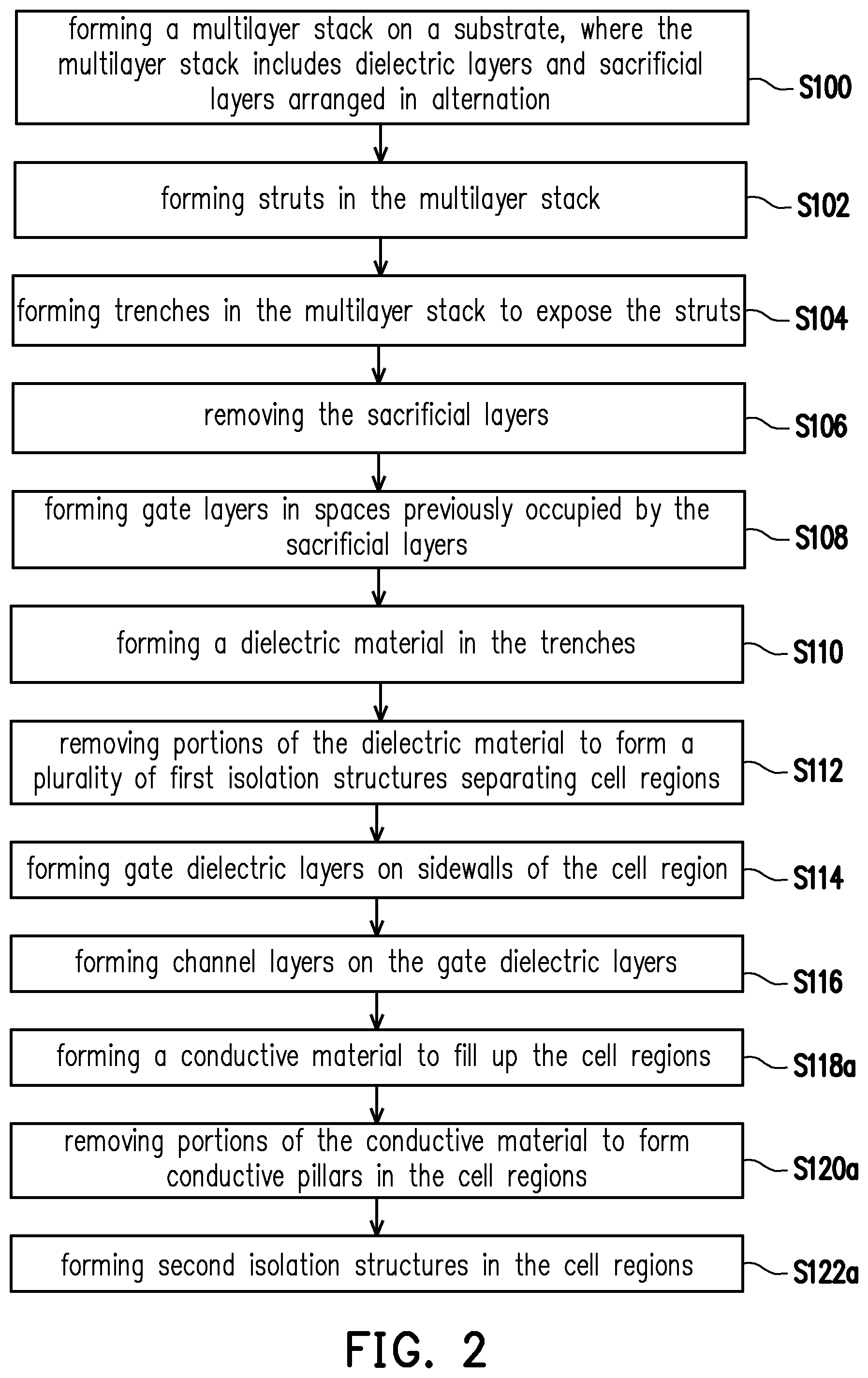 forming a multilayer stack on a substrate, where the multilayer stack includes dielectric layers and sacrificial layers arranged in alternation

S100

forming struts in the multilayer stack

S102

forming trenches in the multilayer stack to expose the struts

S104

removing the sacrificial layers

S106

forming gate layers in spaces previously occupied by the sacrificial layers

S108

forming a dielectric material in the trenches

S110

removing portions of the dielectric material to form a plurality of first isolation structures separating cell regions

S112

forming gate dielectric layers on sidewalls of the cell region

S114

forming channel layers on the gate dielectric layers

S116

forming a conductive material to fill up the cell regions

S118a

removing portions of the conductive material to form conductive pillars in the cell regions

S120a

forming second isolation structures in the cell regions

S122a

FIG. 2